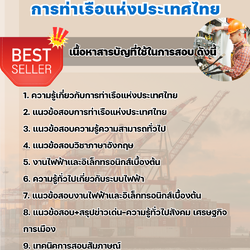 การท่าเรือแห่งประเทศไทย

BEST SELLER

เนื้อหาสารบัญที่ใช้ในการสอบ ดังนี้

1. ความรู้เกี่ยวกับการท่าเรือแห่งประเทศไทย
2. แนวข้อสอบการท่าเรือแห่งประเทศไทย
3. แนวข้อสอบความรู้ความสามารถทั่วไป
4. แนวข้อสอบวิชาภาษาอังกฤษ
5. งานไฟฟ้าและอิเล็กทรอนิกส์เบื้องต้น
6. ความรู้ทั่วไปเกี่ยวกับระบบไฟฟ้า
7. แนวข้อสอบงานไฟฟ้าและอิเล็กทรอนิกส์เบื้องต้น
8. แนวข้อสอบ+สรุปข่าวเด่น-ความรู้ทั่วไปสังคม เศรษฐกิจ การเมือง
9. เทคนิคการสอบสัมภาษณ์